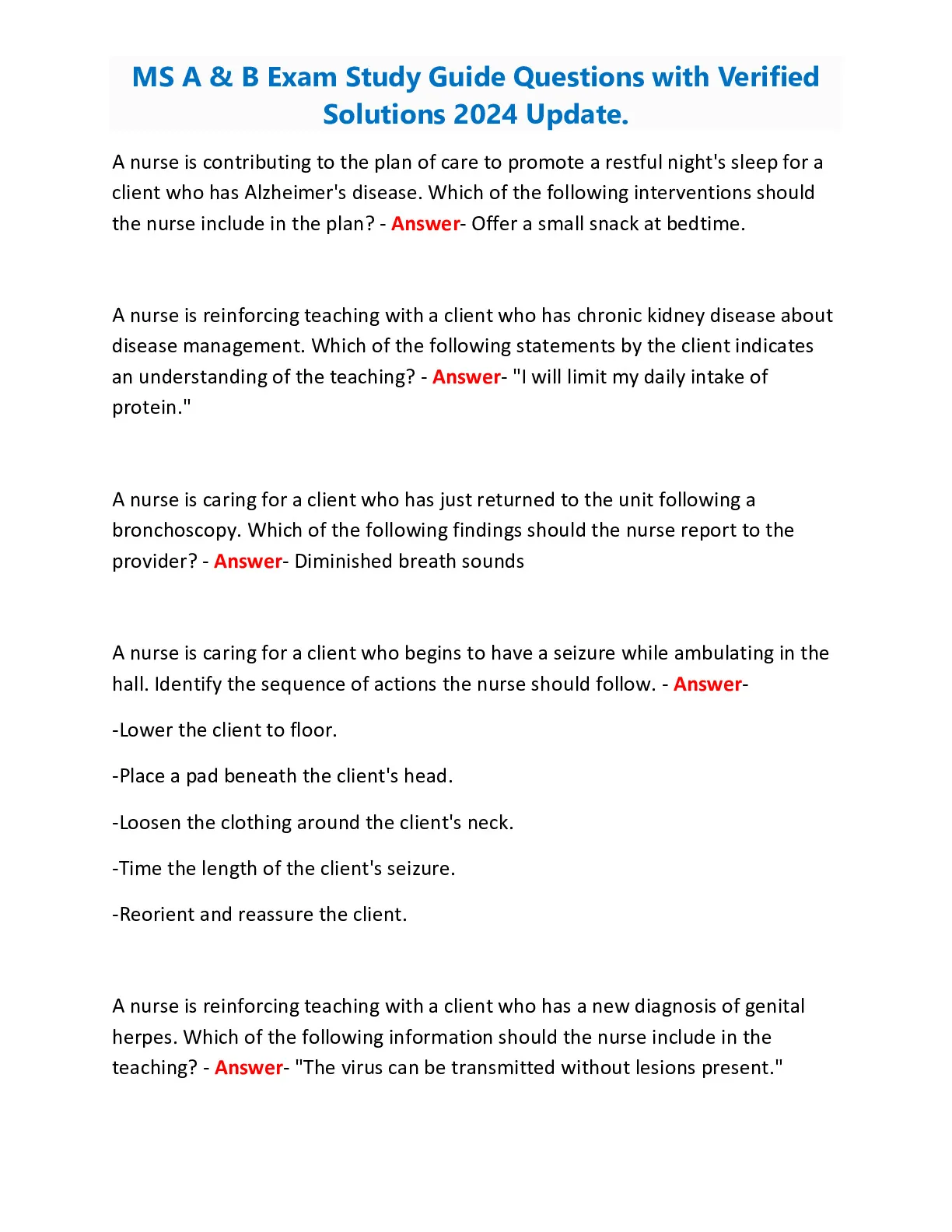 MS A & B Exam Study Guide Questions with Verified Solutions 2024 Update.

A nurse is contributing to the plan of care to promote a restful night's sleep for a client who has Alzheimer's disease. Which of the following interventions should the nurse include in the plan? - Answer- Offer a small snack at bedtime.

A nurse is reinforcing teaching with a client who has chronic kidney disease about disease management. Which of the following statements by the client indicates an understanding of the teaching? - Answer- "I will limit my daily intake of protein."

A nurse is caring for a client who has just returned to the unit following a bronchoscopy. Which of the following findings should the nurse report to the provider? - Answer- Diminished breath sounds

A nurse is caring for a client who begins to have a seizure while ambulating in the hall. Identify the sequence of actions the nurse should follow. - Answer-

-Lower the client to floor.

-Place a pad beneath the client's head.

-Loosen the clothing around the client's neck.

-Time the length of the client's seizure.

-Reorient and reassure the client.

A nurse is reinforcing teaching with a client who has a new diagnosis of genital herpes. Which of the following information should the nurse include in the teaching? - Answer- "The virus can be transmitted without lesions present."